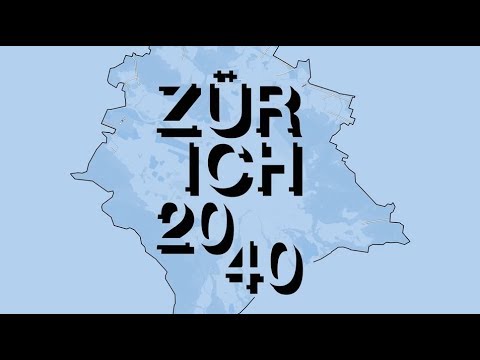 ZÜR
ICH
20
40